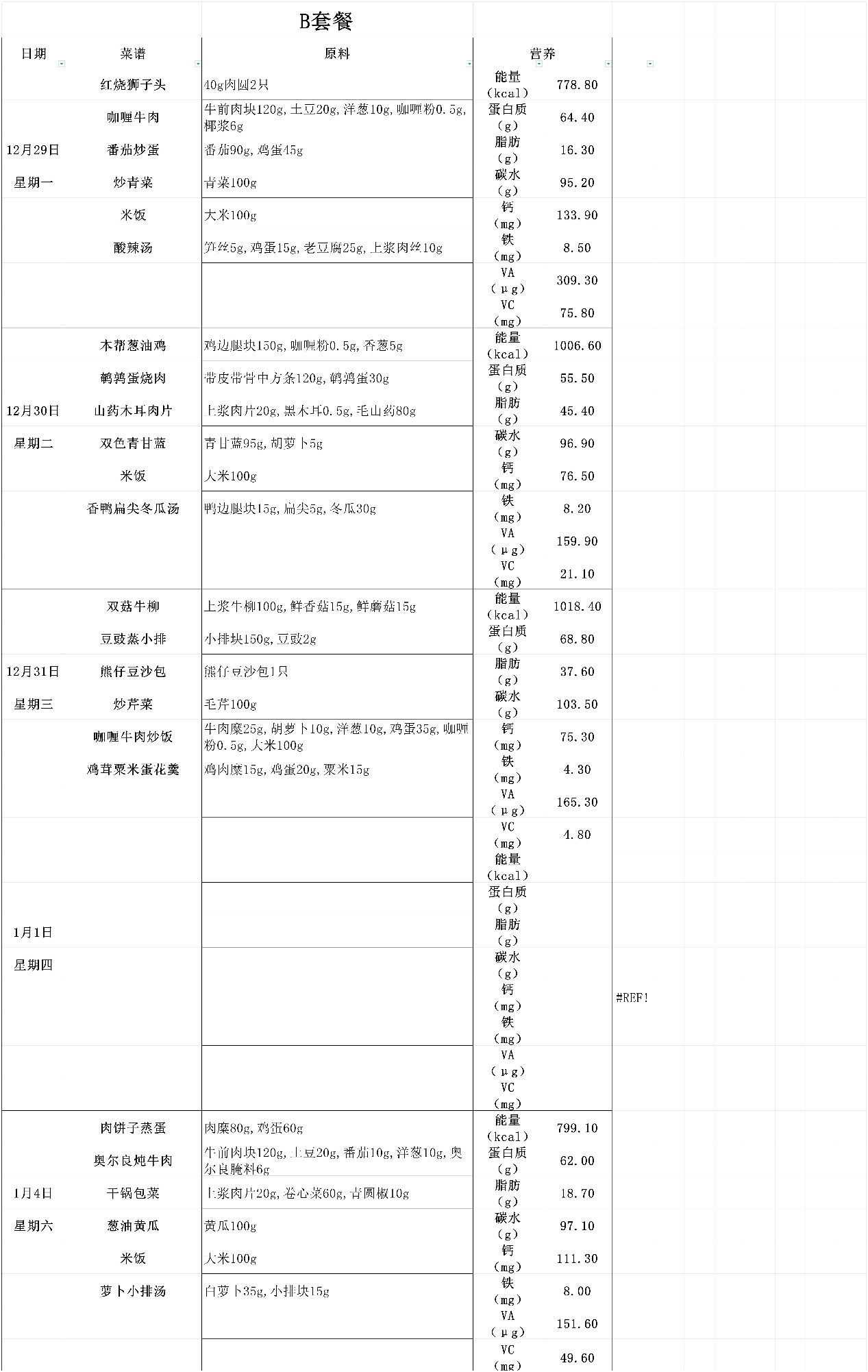 B套餐

| 日期 | 菜谱 | 原料 | 营养 | | |
|---|---|---|---|---|---|
| | 红烧狮子头 | 40g肉圆2只 | 能量(kcal) | 778.80 | |
| | 咖喱牛肉 | 牛前肉块120g,土豆20g,洋葱10g,咖喱粉0.5g,椰浆6g | 蛋白质(g) | 64.40 | |
| 12月29日 | 番茄炒蛋 | 番茄90g,鸡蛋45g | 脂肪(g) | 16.30 | |
| 星期一 | 炒青菜 | 青菜100g | 碳水(g) | 95.20 | |
| | 米饭 | 大米100g | 钙(mg) | 133.90 | |
| | 酸辣汤 | 笋丝5g,鸡蛋15g,老豆腐25g,上浆肉丝10g | 铁(mg) | 8.50 | |
| | | | VA(μg) | 309.30 | |
| | | | VC(mg) | 75.80 | |
| | 木帮葱油鸡 | 鸡边腿块150g,咖喱粉0.5g,香葱5g | 能量(kcal) | 1006.60 | |
| | 鹌鹑蛋烧肉 | 带皮带骨中方条120g,鹌鹑蛋30g | 蛋白质(g) | 55.50 | |
| 12月30日 | 山药木耳肉片 | 上浆肉片20g,黑木耳0.5g,毛山药80g | 脂肪(g) | 45.40 | |
| 星期二 | 双色青甘蓝 | 青甘蓝95g,胡萝卜5g | 碳水(g) | 96.90 | |
| | 米饭 | 大米100g | 钙(mg) | 76.50 | |
| | 香鸭扁尖冬瓜汤 | 鸭边腿块15g,扁尖5g,冬瓜30g | 铁(mg) | 8.20 | |
| | | | VA(μg) | 159.90 | |
| | | | VC(mg) | 21.10 | |
| | 双菇牛柳 | 上浆牛柳100g,鲜香菇15g,鲜蘑菇15g | 能量(kcal) | 1018.40 | |
| | 豆豉蒸小排 | 小排块150g,豆豉2g | 蛋白质(g) | 68.80 | |
| 12月31日 | 熊仔豆沙包 | 熊仔豆沙包1只 | 脂肪(g) | 37.60 | |
| 星期三 | 炒芹菜 | 毛芹100g | 碳水(g) | 103.50 | |
| | 咖喱牛肉炒饭 | 牛肉糜25g,胡萝卜10g,洋葱10g,鸡蛋35g,咖喱粉0.5g,大米100g | 钙(mg) | 75.30 | |
| | 鸡茸粟米蛋花羹 | 鸡肉糜15g,鸡蛋20g,粟米15g | 铁(mg) | 4.30 | |
| | | | VA(μg) | 165.30 | |
| | | | VC(mg) | 4.80 | |
| | | | 能量(kcal) | | |
| | | | 蛋白质(g) | | |
| 1月1日 | | | 脂肪(g) | | |
| 星期四 | | | 碳水(g) | | |
| | | | 钙(mg) | | #REF! |
| | | | 铁(mg) | | |
| | | | VA(μg) | | |
| | | | VC(mg) | | |
| | 肉饼子蒸蛋 | 肉糜80g,鸡蛋60g | 能量(kcal) | 799.10 | |
| | 奥尔良炖牛肉 | 牛前肉块120g,土豆20g,番茄10g,洋葱10g,奥尔良腌料6g | 蛋白质(g) | 62.00 | |
| 1月4日 | 干锅包菜 | 上浆肉片20g,卷心菜60g,青圆椒10g | 脂肪(g) | 18.70 | |
| 星期六 | 葱油黄瓜 | 黄瓜100g | 碳水(g) | 97.10 | |
| | 米饭 | 大米100g | 钙(mg) | 111.30 | |
| | 萝卜小排汤 | 白萝卜35g,小排块15g | 铁(mg) | 8.00 | |
| | | | VA(μg) | 151.60 | |
| | | | VC(mg) | 49.60 | |